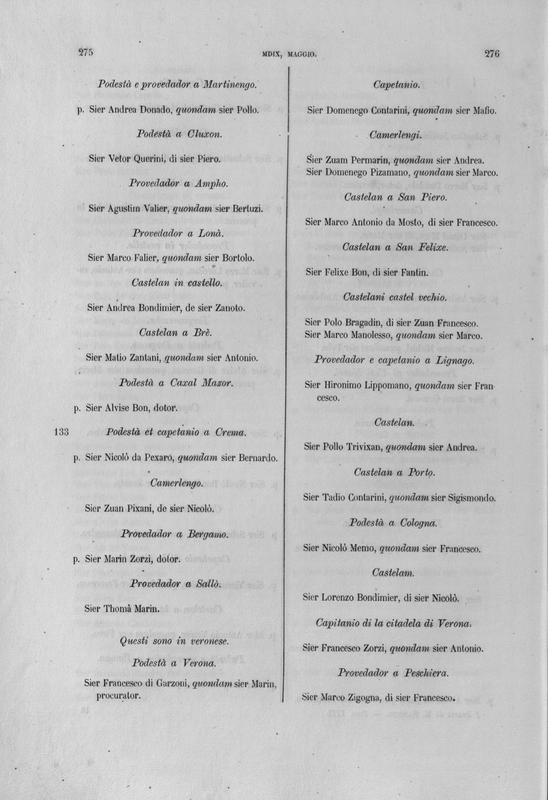 275 MDIX, MAGGIO. 276

Podestà e provedador a Martinengo.

p. Sier Andrea Donado, quondam sier Pollo.

Podestà a Cluxon.

Sier Vetor Querini, di sier Piero.

Provedador a Ampho.

Sier Agustin Valier, quondam sier Bertuzi.

Provedador a Lonà.

Sier Marco Falier, quondam sier Bortolo.

Castelan in castello.

Sier Andrea Bondimier, de sier Zanoto.

Castelan a Brè.

Sier Matio Zantani, quondam sier Antonio.

Podestà a Caxal Mazor.

p. Sier Alvise Bon, dotor.

133 Podestà et capetanio a Crema.

p. Sier Nicolò da Pexaro, quondam sier Bernardo.

Camerlengo.

Sier Zuan Pixani, de sier Nicolò.

Provedador a Bergamo.

p. Sier Marin Zorzi, dotor.

Provedador a Sallò.

Sier Thomà Marin.

Questi sono in veronese.

Podestà a Verona.

Sier Francesco di Garzoni, quondam sier Marin, procurator.

Capetanio.

Sier Domenego Contarini, quondam sier Mafio.

Camerlengi.

Sier Zuam Permarin, quondam sier Andrea.
Sier Domenego Pizamano, quondam sier Marco.

Castelan a San Piero.

Sier Marco Antonio da Mosto, di sier Francesco.

Castelan a San Felixe.

Sier Felixe Bon, di sier Fantin.

Castelani castel vechio.

Sier Polo Bragadin, di sier Zuan Francesco.
Sier Marco Manolesso, quondam sier Marco.

Provedador e capetanio a Lignago.

Sier Hironimo Lippomano, quondam sier Francesco.

Castelan.

Sier Pollo Trivixan, quondam sier Andrea.

Castelan a Porto.

Sier Tadio Contarini, quondam sier Sigismondo.

Podestà a Cologna.

Sier Nicolò Memo, quondam sier Francesco.

Castelam.

Sier Lorenzo Bondimier, di sier Nicolò.

Capitanio di la citadela di Verona.

Sier Francesco Zorzi, quondam sier Antonio.

Provedador a Peschiera.

Sier Marco Zigogna, di sier Francesco.